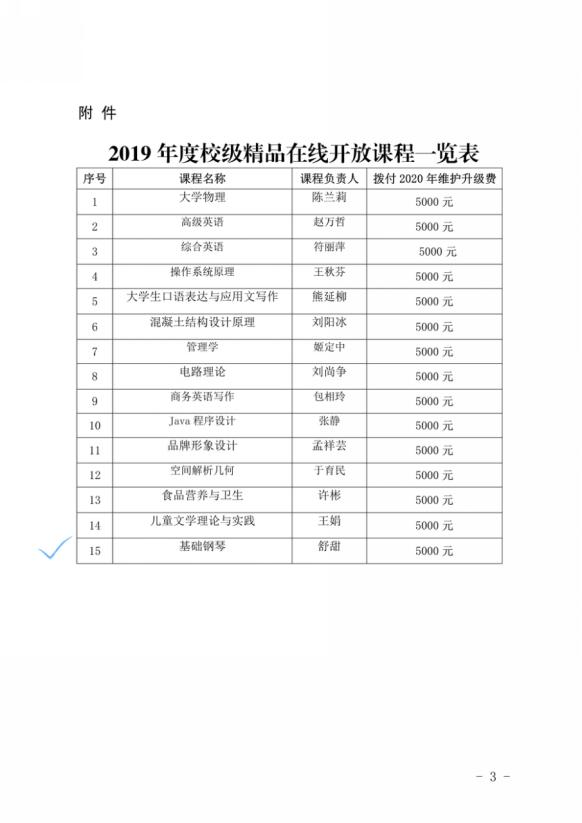 附 件

2019 年度校级精品在线开放课程一览表

| 序号 | 课程名称 | 课程负责人 | 拨付 2020 年维护升级费 |
|---|---|---|---|
| 1 | 大学物理 | 陈兰莉 | 5000 元 |
| 2 | 高级英语 | 赵万哲 | 5000 元 |
| 3 | 综合英语 | 符丽萍 | 5000 元 |
| 4 | 操作系统原理 | 王秋芬 | 5000 元 |
| 5 | 大学生口语表达与应用文写作 | 熊延柳 | 5000 元 |
| 6 | 混凝土结构设计原理 | 刘阳冰 | 5000 元 |
| 7 | 管理学 | 姬定中 | 5000 元 |
| 8 | 电路理论 | 刘尚争 | 5000 元 |
| 9 | 商务英语写作 | 包相玲 | 5000 元 |
| 10 | Java 程序设计 | 张静 | 5000 元 |
| 11 | 品牌形象设计 | 孟祥芸 | 5000 元 |
| 12 | 空间解析几何 | 于育民 | 5000 元 |
| 13 | 食品营养与卫生 | 许彬 | 5000 元 |
| 14 | 儿童文学理论与实践 | 王娟 | 5000 元 |
| 15 | 基础钢琴 | 舒甜 | 5000 元 |

- 3 -